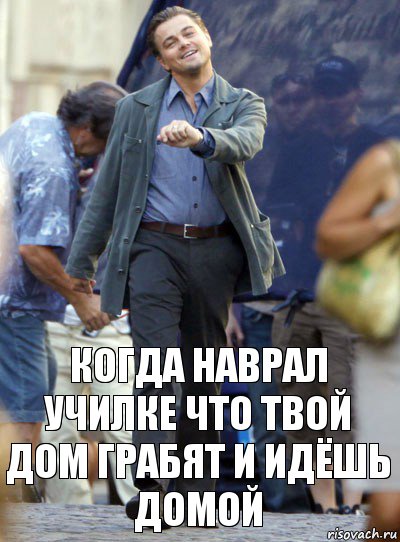 КОГДА НАВРАЛ УЧИЛКЕ ЧТО ТВОЙ ДОМ ГРАБЯТ И ИДЁШЬ ДОМОЙ

risovach.ru